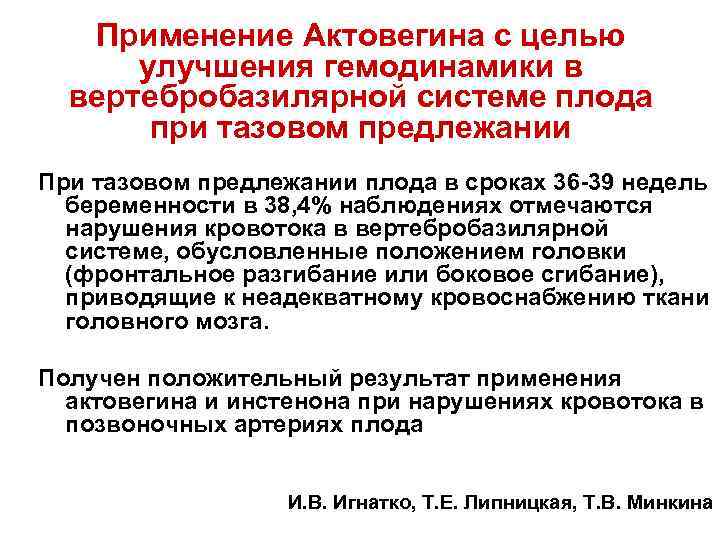 Применение Актовегина с целью улучшения гемодинамики в вертебробазилярной системе плода при тазовом предлежании

При тазовом предлежании плода в сроках 36-39 недель беременности в 38,4% наблюдениях отмечаются нарушения кровотока в вертебробазилярной системе, обусловленные положением головки (фронтальное разгибание или боковое сгибание), приводящие к неадекватному кровоснабжению ткани головного мозга.

Получен положительный результат применения актовегина и инстенона при нарушениях кровотока в позвоночных артериях плода

И.В. Игнатко, Т.Е. Липницкая, Т.В. Минкина